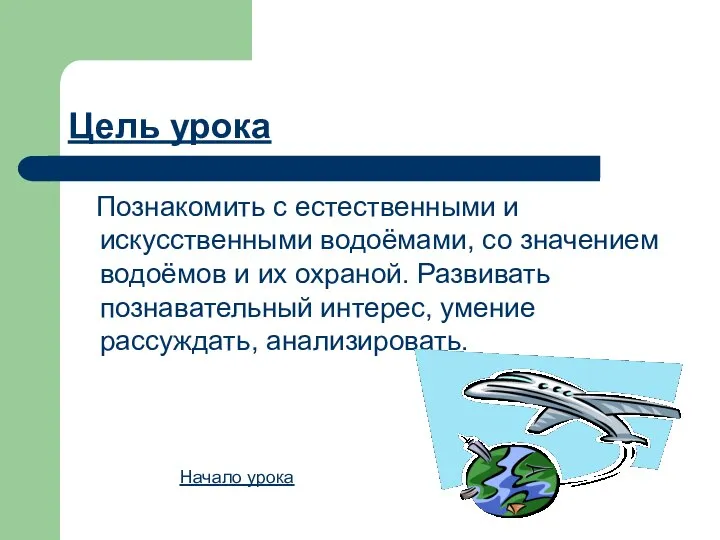 Цель урока

Познакомить с естественными и искусственными водоёмами, со значением водоёмов и их охраной. Развивать познавательный интерес, умение рассуждать, анализировать.

Начало урока